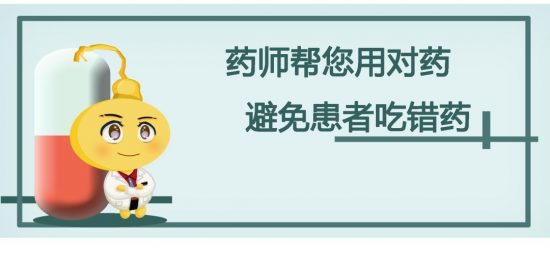 药师帮您用对药

避免患者吃错药